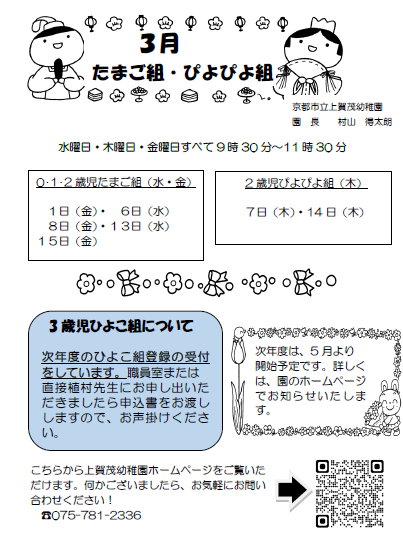 3月
たまご組・ぴよぴよ組

京都市立上賀茂幼稚園
園　長　　村山　得太朗

水曜日・木曜日・金曜日すべて９時３０分～１１時３０分

0･1･2歳児たまご組（水・金）

１日（金）・　６日（水）
８日（金）・１３日（水）
１５日（金）

２歳児ぴよぴよ組（木）

７日（木）・１４日（木）

３歳児ひよこ組について

次年度のひよこ組登録の受付をしています。職員室または直接植村先生にお申し出いただきましたら申込書をお渡ししますので、お声掛けください。

次年度は、５月より開始予定です。詳しくは、園のホームページでお知らせいたします。

こちらから上賀茂幼稚園ホームページをご覧いただけます。何かございましたら、お気軽にお問い合わせください！
☎075-781-2336